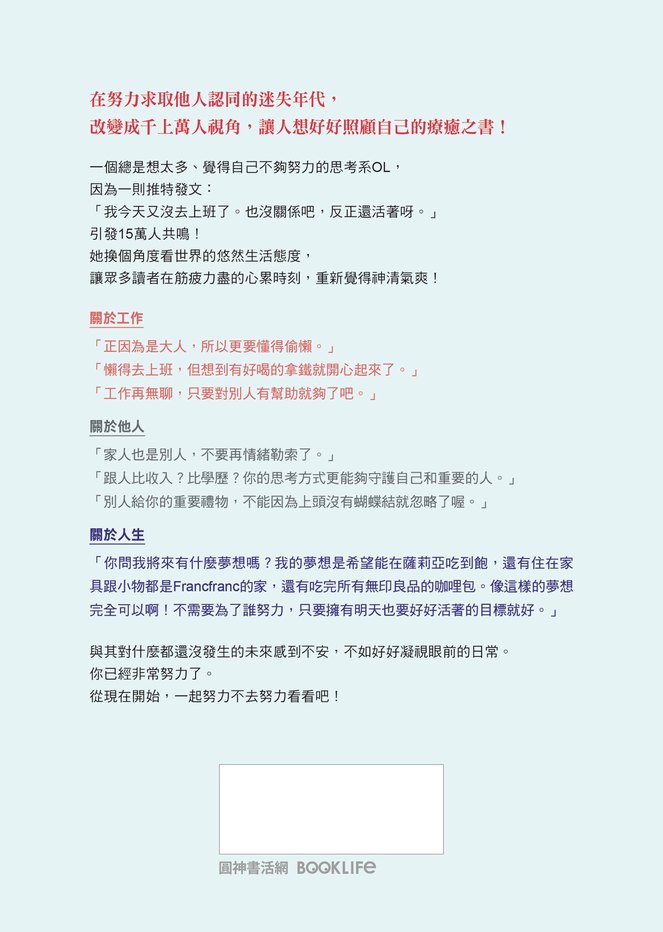 在努力求取他人認同的迷失年代，
改變成千上萬人視角，讓人想好好照顧自己的療癒之書！

一個總是想太多、覺得自己不夠努力的思考系OL，
因為一則推特發文：
「我今天又沒去上班了。也沒關係吧，反正還活著呀。」
引發15萬人共鳴！
她換個角度看世界的悠然生活態度，
讓眾多讀者在筋疲力盡的心累時刻，重新覺得神清氣爽！

關於工作

「正因為是大人，所以更要懂得偷懶。」
「懶得去上班，但想到有好喝的拿鐵就開心起來了。」
「工作再無聊，只要對別人有幫助就夠了吧。」

關於他人

「家人也是別人，不要再情緒勒索了。」
「跟人比收入？比學歷？你的思考方式更能夠守護自己和重要的人。」
「別人給你的重要禮物，不能因為上頭沒有蝴蝶結就忽略了喔。」

關於人生

「你問我將來有什麼夢想嗎？我的夢想是希望能在薩莉亞吃到飽，還有住在家具跟小物都是Francfranc的家，還有吃完所有無印良品的咖哩包。像這樣的夢想完全可以啊！不需要為了誰努力，只要擁有明天也要好好活著的目標就好。」

與其對什麼都還沒發生的未來感到不安，不如好好凝視眼前的日常。
你已經非常努力了。
從現在開始，一起努力不去努力看看吧！

圓神書活網 BOOKLIFE